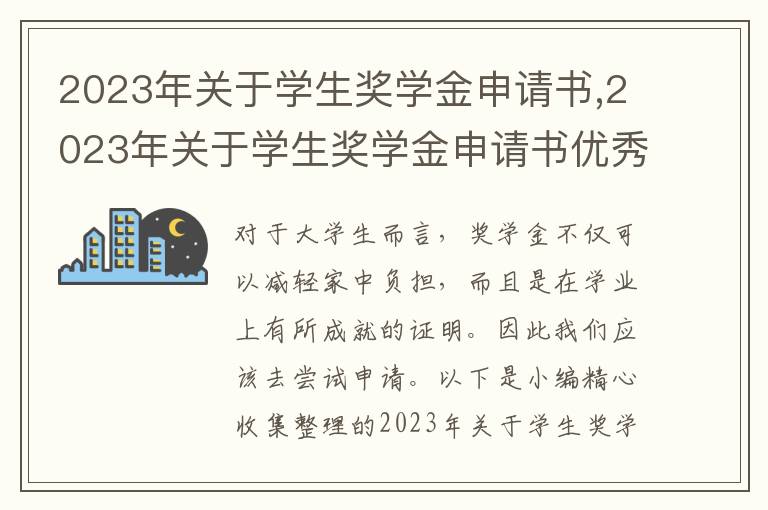 2023年关于学生奖学金申请书,2023年关于学生奖学金申请书优秀

对于大学生而言，奖学金不仅可以减轻家中负担，而且是在学业上有所成就的证明。因此我们应该去尝试申请。以下是小编精心收集整理的2023年关于学生奖学